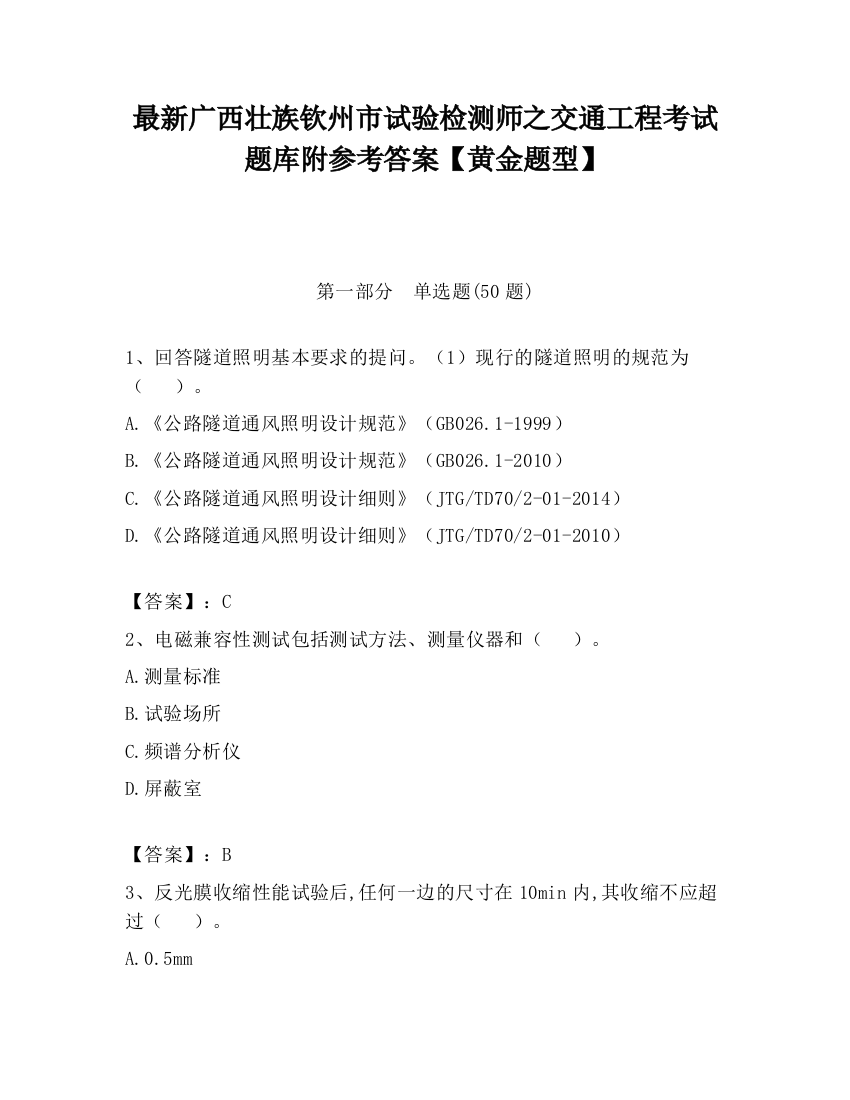 最新广西壮族钦州市试验检测师之交通工程考试题库附参考答案【黄金题型】

第一部分 单选题(50 题)

1、回答隧道照明基本要求的提问。（1）现行的隧道照明的规范为（ ）。

A.《公路隧道通风照明设计规范》（GB026.1-1999）

B.《公路隧道通风照明设计规范》（GB026.1-2010）

C.《公路隧道通风照明设计细则》（JTG/TD70/2-01-2014）

D.《公路隧道通风照明设计细则》（JTG/TD70/2-01-2010）

【答案】：C

2、电磁兼容性测试包括测试方法、测量仪器和（ ）。

A.测量标准

B.试验场所

C.频谱分析仪

D.屏蔽室

【答案】：B

3、反光膜收缩性能试验后,任何一边的尺寸在 10min 内,其收缩不应超过（ ）。

A.0.5mm